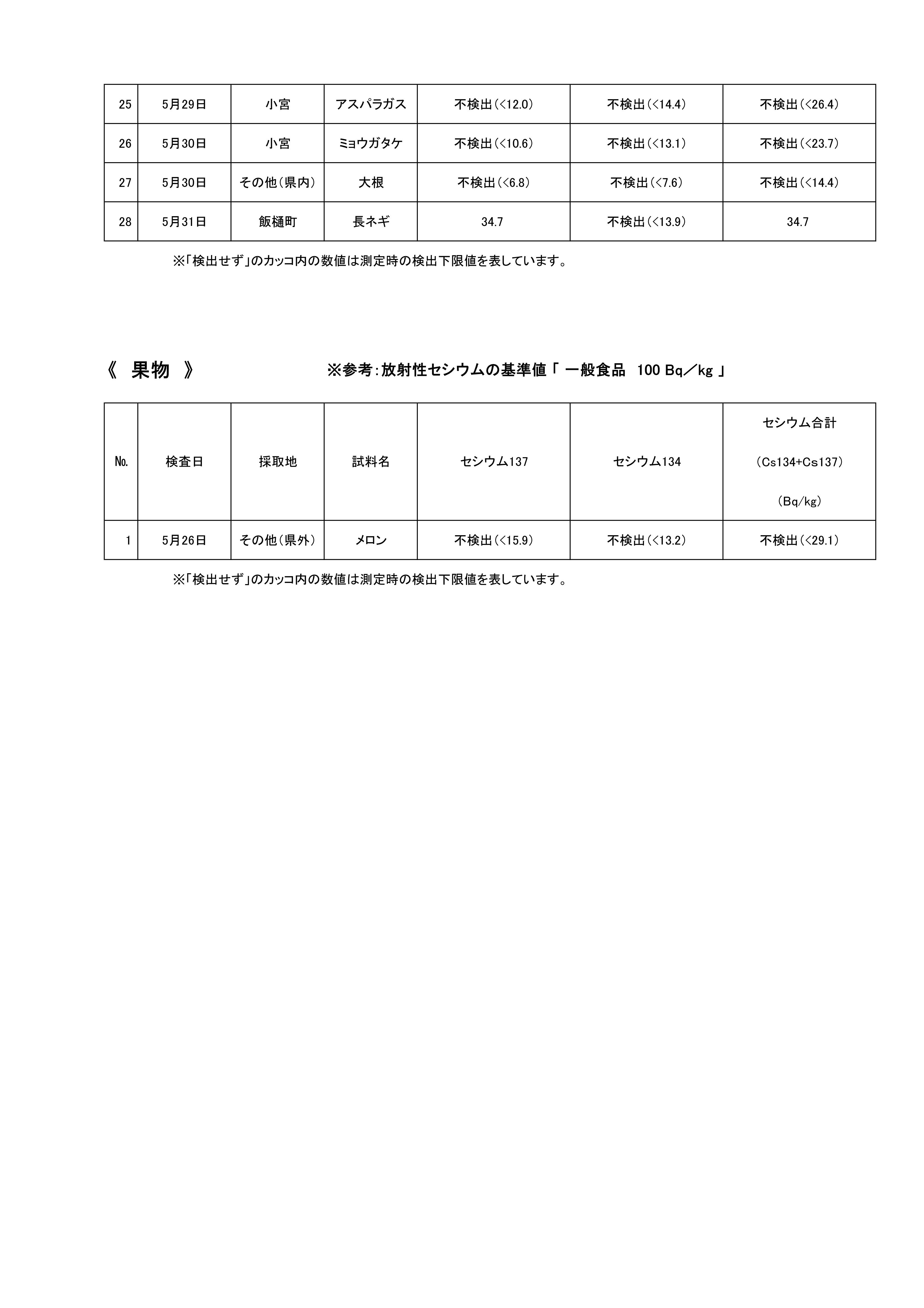 | 25 | 5月29日 | 小宮 | アスパラガス | 不検出（<12.0） | 不検出（<14.4） | 不検出（<26.4） |
|---|---|---|---|---|---|---|
| 26 | 5月30日 | 小宮 | ミョウガタケ | 不検出（<10.6） | 不検出（<13.1） | 不検出（<23.7） |
| 27 | 5月30日 | その他（県内） | 大根 | 不検出（<6.8） | 不検出（<7.6） | 不検出（<14.4） |
| 28 | 5月31日 | 飯樋町 | 長ネギ | 34.7 | 不検出（<13.9） | 34.7 |

※「検出せず」のカッコ内の数値は測定時の検出下限値を表しています。

《 果物 》

※参考：放射性セシウムの基準値「 一般食品 100 Bq／kg 」

| No. | 検査日 | 採取地 | 試料名 | セシウム137 | セシウム134 | セシウム合計 （Cs134+Cs137） （Bq/kg） |
|---|---|---|---|---|---|---|
| 1 | 5月26日 | その他（県外） | メロン | 不検出（<15.9） | 不検出（<13.2） | 不検出（<29.1） |

※「検出せず」のカッコ内の数値は測定時の検出下限値を表しています。